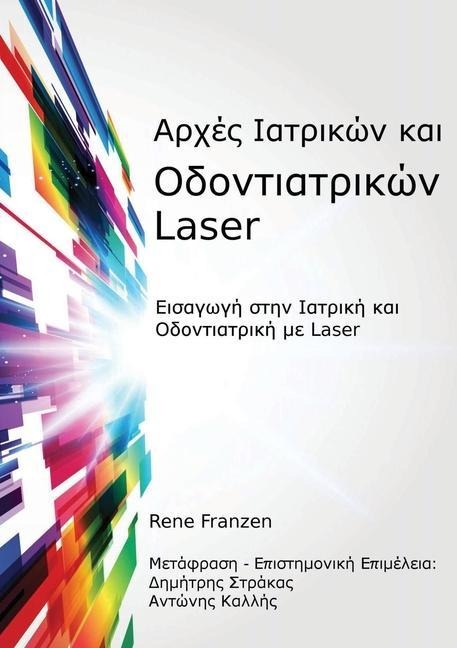 Αρχές Ιατρικών και Οδοντιατρικών Laser

Εισαγωγή στην Ιατρική και Οδοντιατρική με Laser

Rene Franzen

Μετάφραση - Επιστημονική Επιμέλεια:
Δημήτρης Στράκας
Αντώνης Καλλής